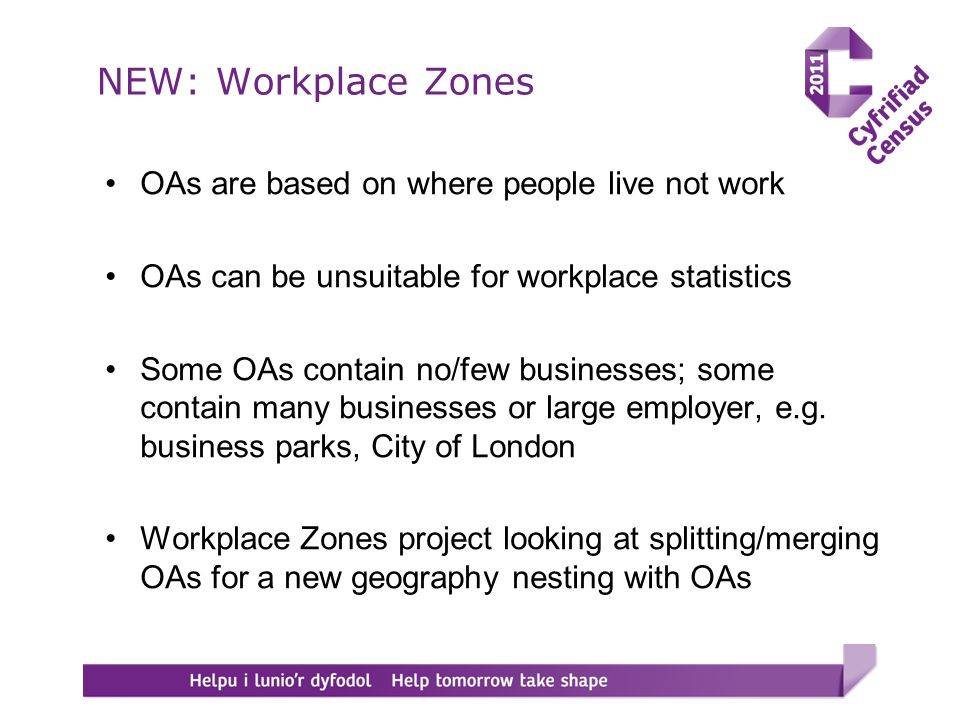 NEW: Workplace Zones

2011 Cyfrifiad Census

• OAs are based on where people live not work

• OAs can be unsuitable for workplace statistics

• Some OAs contain no/few businesses; some contain many businesses or large employer, e.g. business parks, City of London

• Workplace Zones project looking at splitting/merging OAs for a new geography nesting with OAs

Helpu i lunio'r dyfodol Help tomorrow take shape